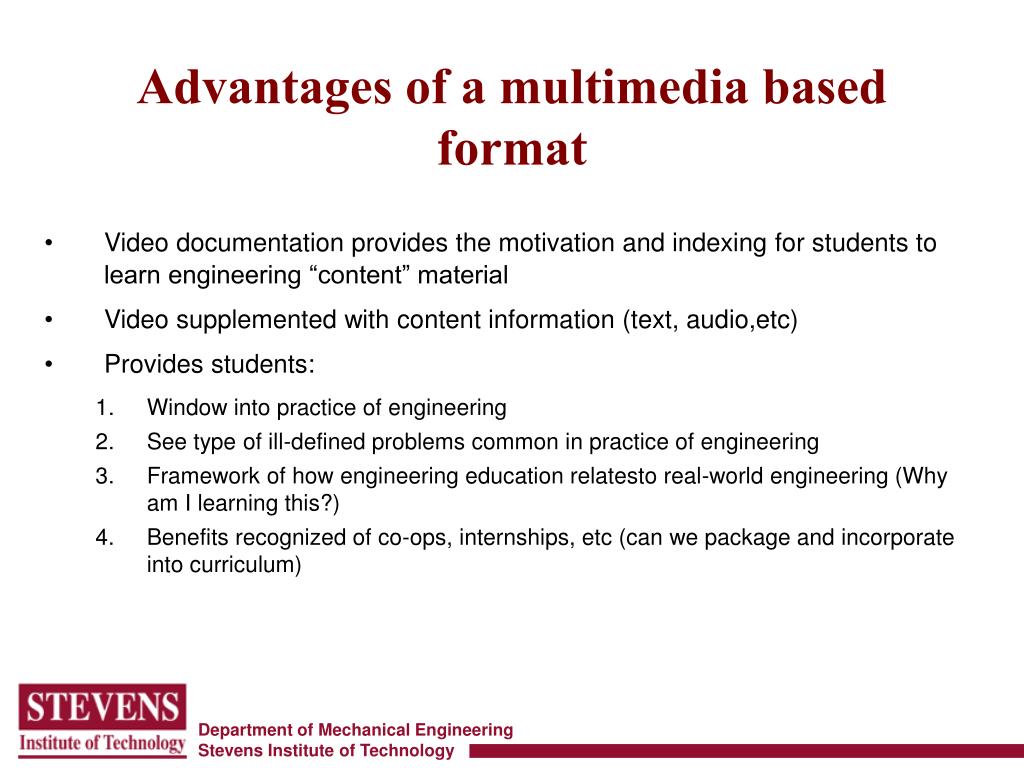 Advantages of a multimedia based format

• Video documentation provides the motivation and indexing for students to learn engineering “content” material
• Video supplemented with content information (text, audio,etc)
• Provides students:
1. Window into practice of engineering
2. See type of ill-defined problems common in practice of engineering
3. Framework of how engineering education relatesto real-world engineering (Why am I learning this?)
4. Benefits recognized of co-ops, internships, etc (can we package and incorporate into curriculum)

STEVENS
Institute of Technology

Department of Mechanical Engineering
Stevens Institute of Technology